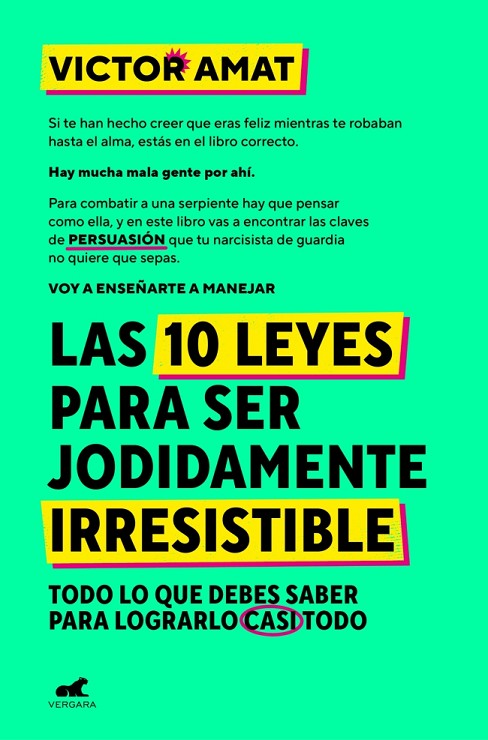 VICTOR AMAT

Si te han hecho creer que eras feliz mientras te robaban hasta el alma, estás en el libro correcto.

Hay mucha mala gente por ahí.

Para combatir a una serpiente hay que pensar como ella, y en este libro vas a encontrar las claves de PERSUASIÓN que tu narcisista de guardia no quiere que sepas.

VOY A ENSEÑARTE A MANEJAR

LAS 10 LEYES PARA SER JODIDAMENTE IRRESISTIBLE

TODO LO QUE DEBES SABER PARA LOGRARLO CASI TODO

VERGARA